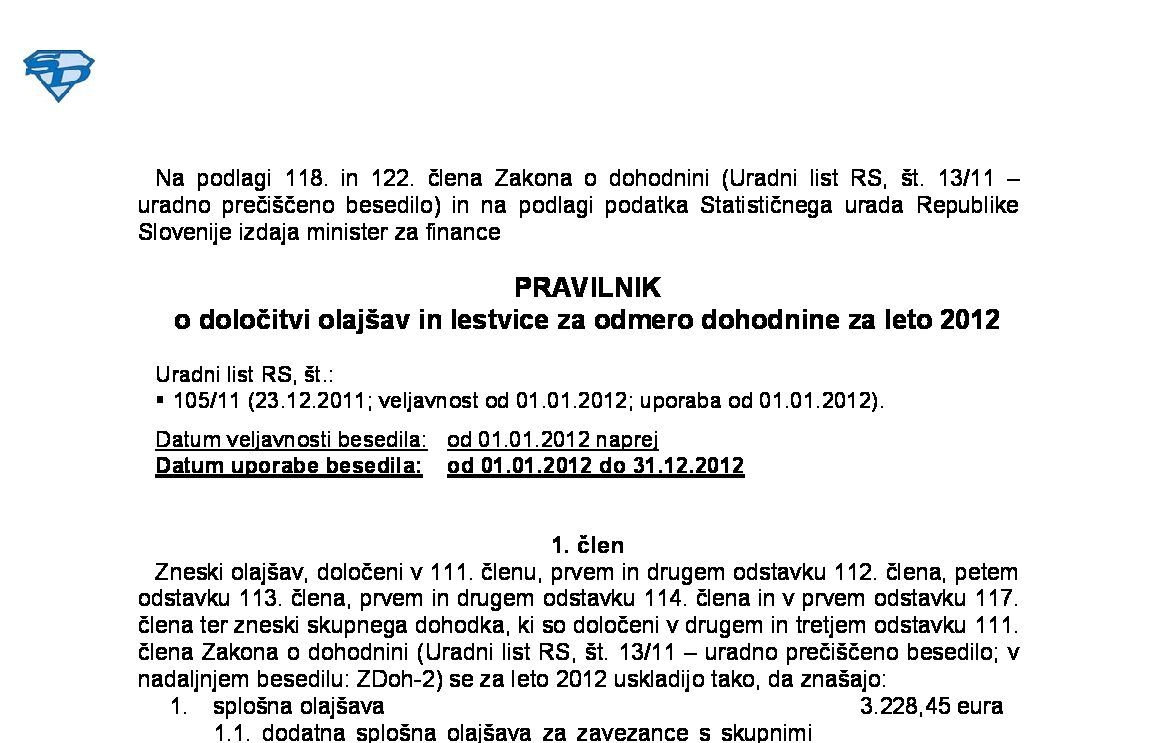 Na podlagi 118. in 122. člena Zakona o dohodnini (Uradni list RS, št. 13/11 – uradno prečiščeno besedilo) in na podlagi podatka Statističnega urada Republike Slovenije izdaja minister za finance

PRAVILNIK
o določitvi olajšav in lestvice za odmero dohodnine za leto 2012

Uradni list RS, št.:
▪ 105/11 (23.12.2011; veljavnost od 01.01.2012; uporaba od 01.01.2012).

Datum veljavnosti besedila: od 01.01.2012 naprej
Datum uporabe besedila: od 01.01.2012 do 31.12.2012

1. člen
Zneski olajšav, določeni v 111. členu, prvem in drugem odstavku 112. člena, petem odstavku 113. člena, prvem in drugem odstavku 114. člena in v prvem odstavku 117. člena ter zneski skupnega dohodka, ki so določeni v drugem in tretjem odstavku 111. člena Zakona o dohodnini (Uradni list RS, št. 13/11 – uradno prečiščeno besedilo; v nadaljnjem besedilu: ZDoh-2) se za leto 2012 uskladijo tako, da znašajo:
1. splošna olajšava 3.228,45 eura
1.1. dodatna splošna olajšava za zavezance s skupnimi